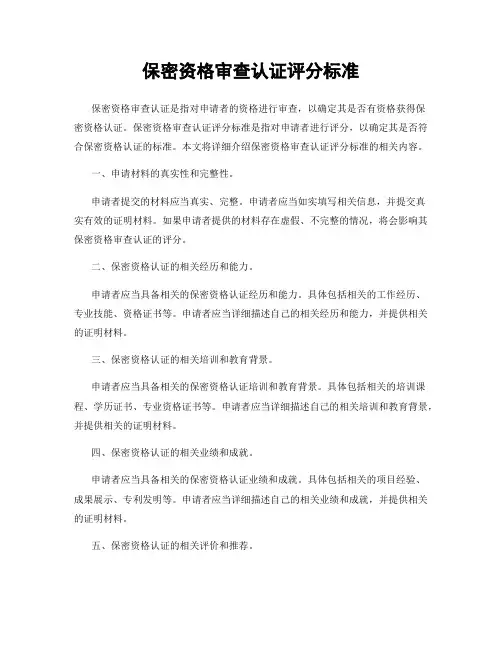 保密资格审查认证评分标准

保密资格审查认证是指对申请者的资格进行审查，以确定其是否有资格获得保密资格认证。保密资格审查认证评分标准是指对申请者进行评分，以确定其是否符合保密资格认证的标准。本文将详细介绍保密资格审查认证评分标准的相关内容。

一、申请材料的真实性和完整性。

申请者提交的材料应当真实、完整。申请者应当如实填写相关信息，并提交真实有效的证明材料。如果申请者提供的材料存在虚假、不完整的情况，将会影响其保密资格审查认证的评分。

二、保密资格认证的相关经历和能力。

申请者应当具备相关的保密资格认证经历和能力。具体包括相关的工作经历、专业技能、资格证书等。申请者应当详细描述自己的相关经历和能力，并提供相关的证明材料。

三、保密资格认证的相关培训和教育背景。

申请者应当具备相关的保密资格认证培训和教育背景。具体包括相关的培训课程、学历证书、专业资格证书等。申请者应当详细描述自己的相关培训和教育背景，并提供相关的证明材料。

四、保密资格认证的相关业绩和成就。

申请者应当具备相关的保密资格认证业绩和成就。具体包括相关的项目经验、成果展示、专利发明等。申请者应当详细描述自己的相关业绩和成就，并提供相关的证明材料。

五、保密资格认证的相关评价和推荐。